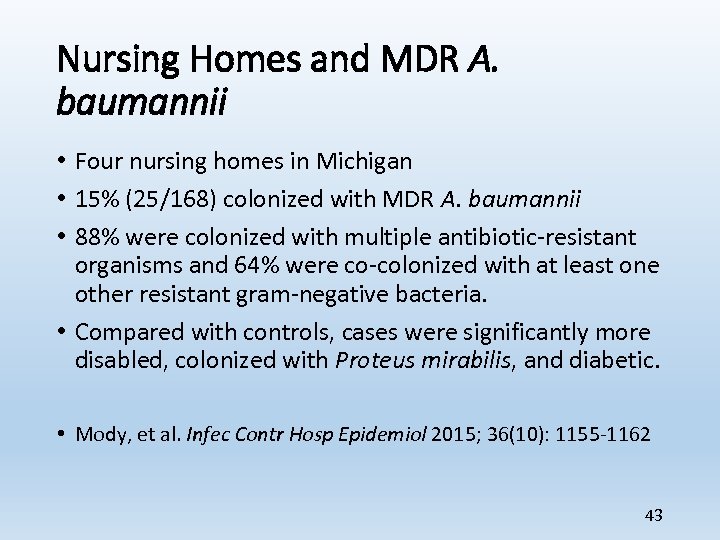 Nursing Homes and MDR A. baumannii

• Four nursing homes in Michigan
• 15% (25/168) colonized with MDR A. baumannii
• 88% were colonized with multiple antibiotic-resistant organisms and 64% were co-colonized with at least one other resistant gram-negative bacteria.
• Compared with controls, cases were significantly more disabled, colonized with Proteus mirabilis, and diabetic.

• Mody, et al. Infec Contr Hosp Epidemiol 2015; 36(10): 1155-1162

43